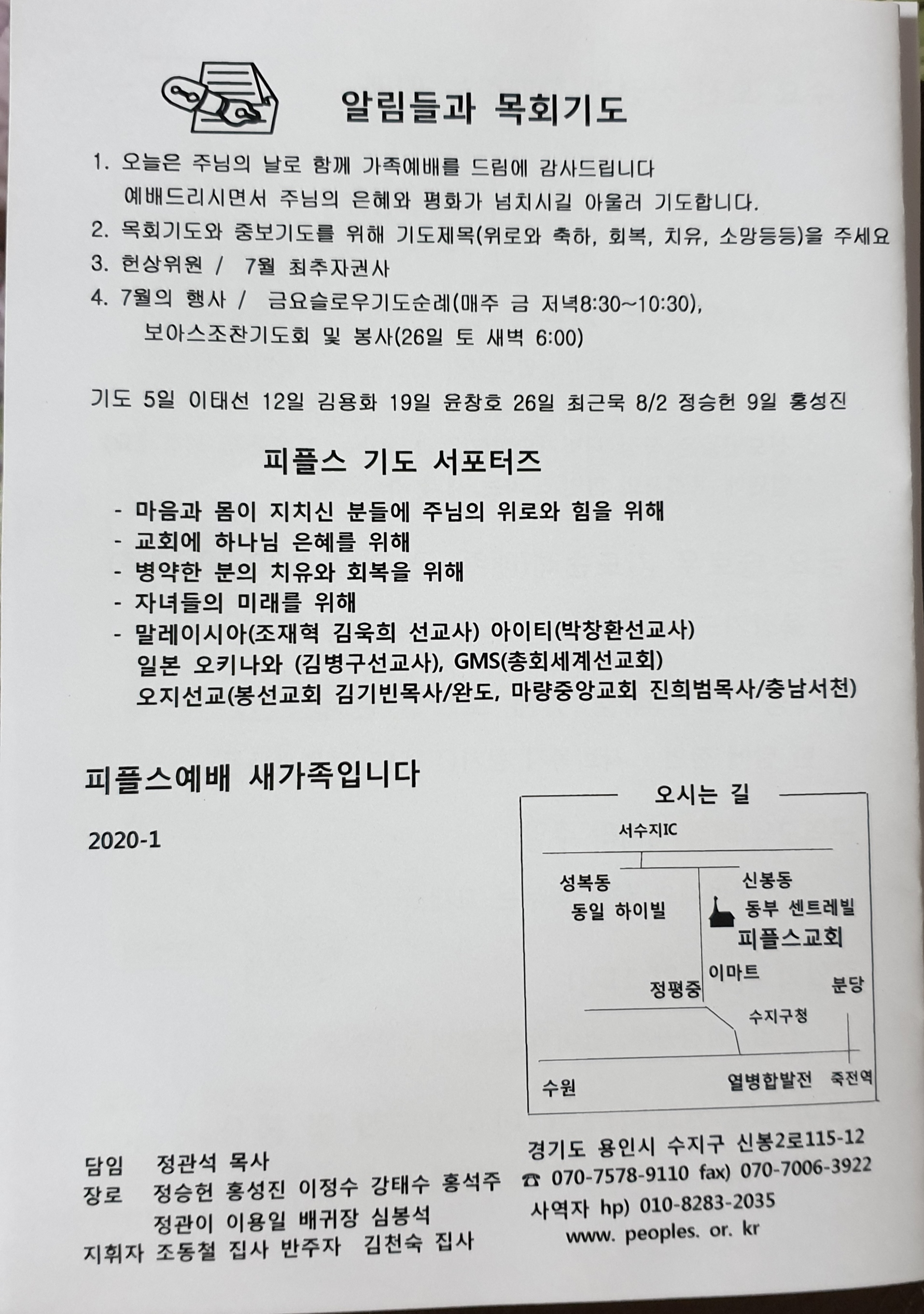 알림들과 목회기도

1. 오늘은 주님의 날로 함께 가족예배를 드림에 감사드립니다 예배드리시면서 주님의 은혜와 평화가 넘치시길 아울러 기도합니다.

2. 목회기도와 중보기도를 위해 기도제목(위로와 축하, 회복, 치유, 소망등등)을 주세요

3. 헌상위원 / 7월 최추자권사

4. 7월의 행사 / 금요슬로우기도순례(매주 금 저녁8:30~10:30), 보아스조찬기도회 및 봉사(26일 토 새벽 6:00)

기도 5일 이태선 12일 김용화 19일 윤창호 26일 최근묵 8/2 정승헌 9일 홍성진

피플스 기도 서포터즈

- 마음과 몸이 지치신 분들에 주님의 위로와 힘을 위해
- 교회에 하나님 은혜를 위해
- 병약한 분의 치유와 회복을 위해
- 자녀들의 미래를 위해
- 말레이시아(조재혁 김욱희 선교사) 아이티(박창환선교사) 일본 오키나와 (김병구선교사), GMS(총회세계선교회) 오지선교(봉선교회 김기빈목사/완도, 마량중앙교회 진희범목사/충남서천)

피플스예배 새가족입니다

2020-1

오시는 길

서수지IC
성복동
동일 하이빌
신봉동
동부 센트레빌
피플스교회
이마트
정평중
분당
수지구청
수원
열병합발전
죽전역

담임 정관석 목사
장로 정승헌 홍성진 이정수 강태수 홍석주 정관이 이용일 배귀장 심봉석
지휘자 조동철 집사 반주자 김천숙 집사

경기도 용인시 수지구 신봉2로115-12
☎ 070-7578-9110 fax) 070-7006-3922
사역자 hp) 010-8283-2035
www. peoples. or. kr